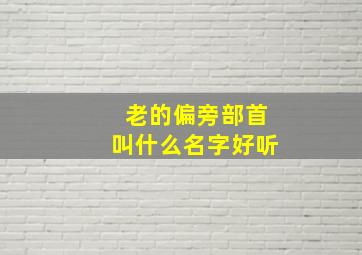 老的偏旁部首
叫什么名字好听